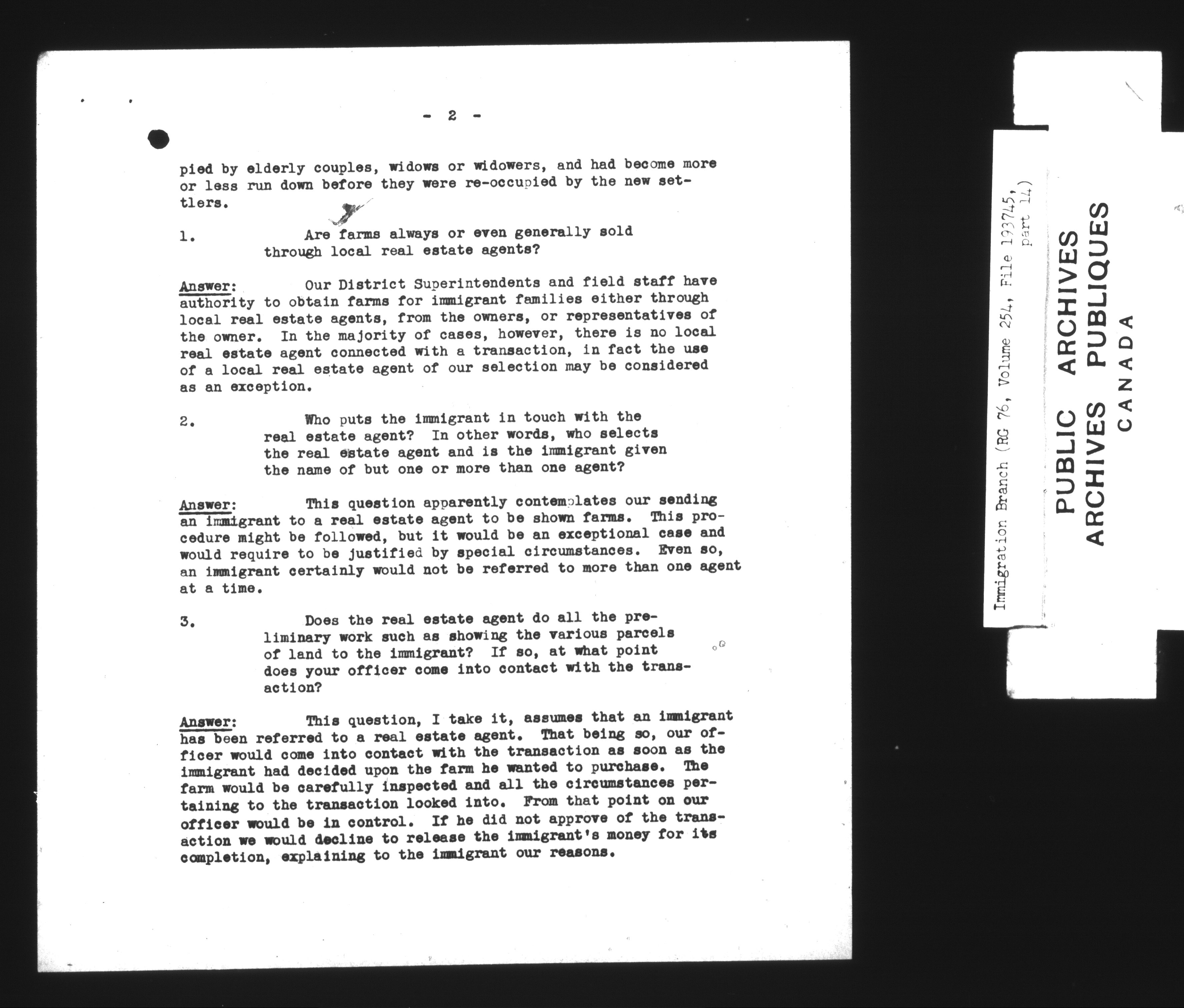 - 2 -

pied by elderly couples, widows or widowers, and had become more or less run down before they were re-occupied by the new settlers.

1. Are farms always or even generally sold through local real estate agents?

Answer: Our District Superintendents and field staff have authority to obtain farms for immigrant families either through local real estate agents, from the owners, or representatives of the owner. In the majority of cases, however, there is no local real estate agent connected with a transaction, in fact the use of a local real estate agent of our selection may be considered as an exception.

2. Who puts the immigrant in touch with the real estate agent? In other words, who selects the real estate agent and is the immigrant given the name of but one or more than one agent?

Answer: This question apparently contemplates our sending an immigrant to a real estate agent to be shown farms. This procedure might be followed, but it would be an exceptional case and would require to be justified by special circumstances. Even so, an immigrant certainly would not be referred to more than one agent at a time.

3. Does the real estate agent do all the preliminary work such as showing the various parcels of land to the immigrant? If so, at what point does your officer come into contact with the transaction?

Answer: This question, I take it, assumes that an immigrant has been referred to a real estate agent. That being so, our officer would come into contact with the transaction as soon as the immigrant had decided upon the farm he wanted to purchase. The farm would be carefully inspected and all the circumstances pertaining to the transaction looked into. From that point on our officer would be in control. If he did not approve of the transaction we would decline to release the immigrant's money for its completion, explaining to the immigrant our reasons.

Immigration Branch (RG 76, Volume 254, File 193745, part 14)

PUBLIC ARCHIVES
ARCHIVES PUBLIQUES
CANADA